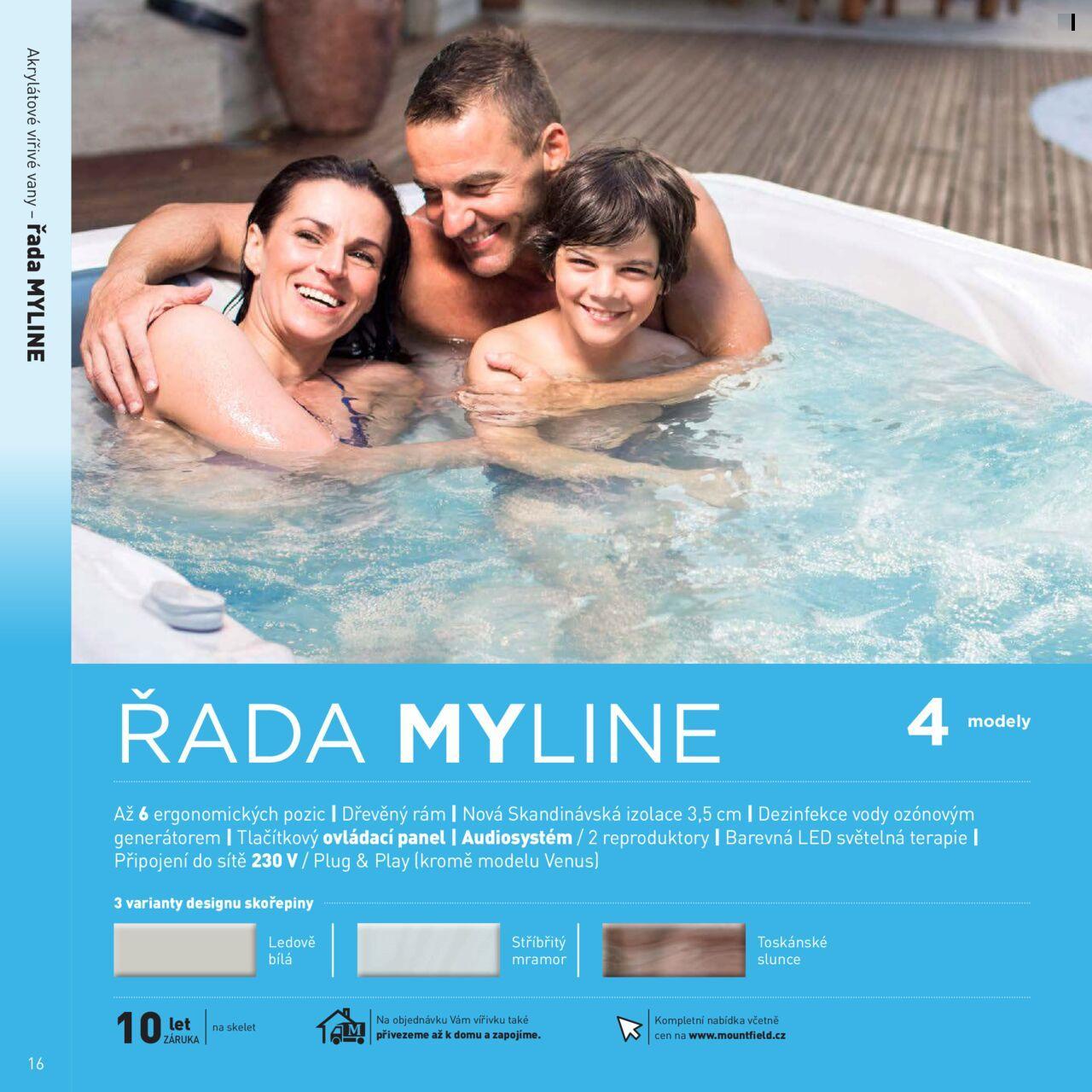 Akrylátové vířivé vany – řada MYLINE

ŘADA MYLINE

4 modely

Až 6 ergonomických pozic | Dřevěný rám | Nová Skandinávská izolace 3,5 cm | Dezinfekce vody ozónovým generátorem | Tlačítkový ovládací panel | Audiosystém / 2 reproduktory | Barevná LED světelná terapie | Připojení do sítě 230 V / Plug & Play (kromě modelu Venus)

3 varianty designu skořepiny

Ledově bílá

Stříbřitý mramor

Toskánské slunce

10 let ZÁRUKA na skelet

Na objednávku Vám vířivku také přivezeme až k domu a zapojíme.

Kompletní nabídka včetně cen na www.mountfield.cz

16